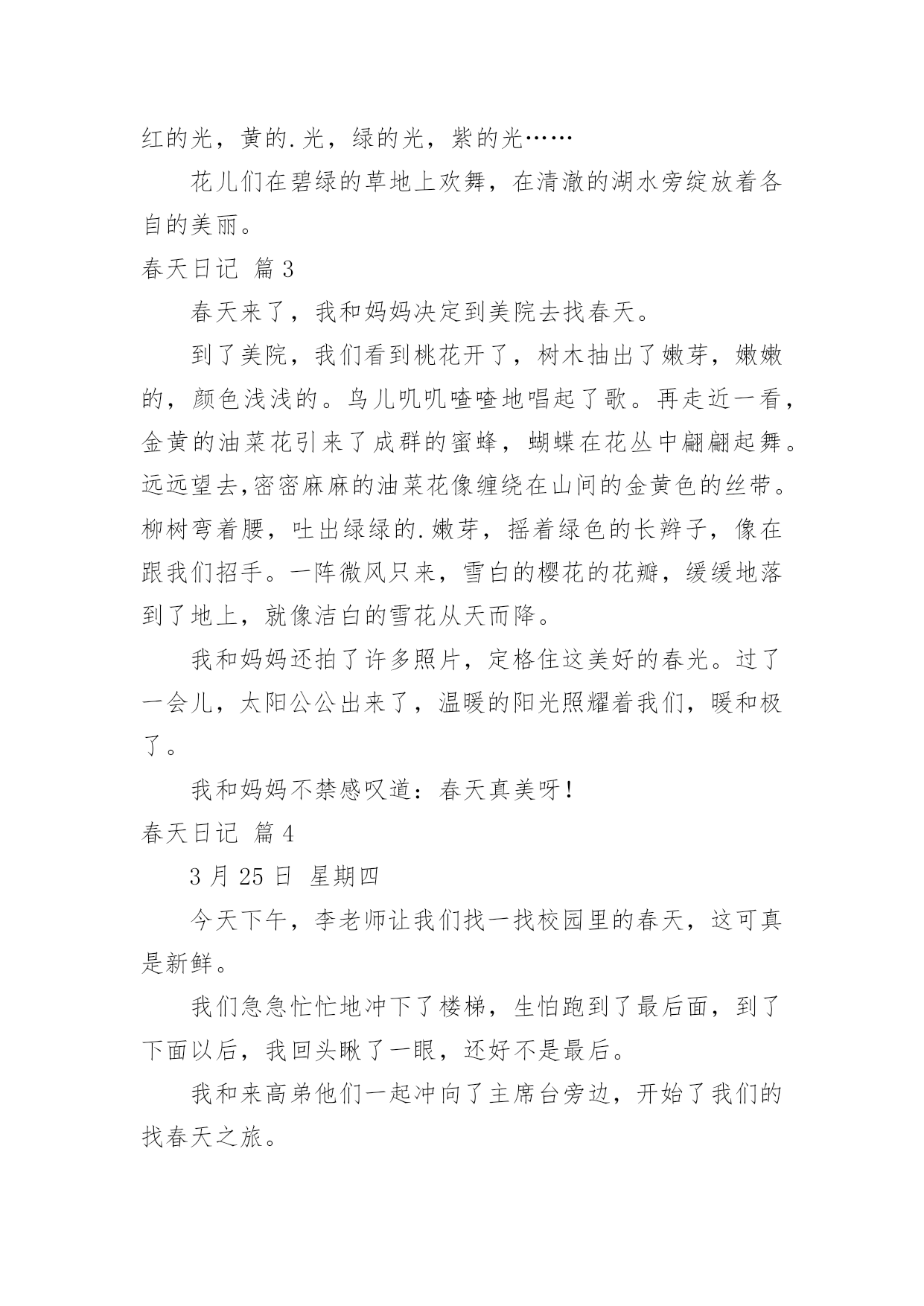 红的光，黄的.光，绿的光，紫的光……

花儿们在碧绿的草地上欢舞，在清澈的湖水旁绽放着各自的美丽。

春天日记 篇3

春天来了，我和妈妈决定到美院去找春天。

到了美院，我们看到桃花开了，树木抽出了嫩芽，嫩嫩的，颜色浅浅的。鸟儿叽叽喳喳地唱起了歌。再走近一看，金黄的油菜花引来了成群的蜜蜂，蝴蝶在花丛中翩翩起舞。远远望去,密密麻麻的油菜花像缠绕在山间的金黄色的丝带。柳树弯着腰，吐出绿绿的.嫩芽，摇着绿色的长辫子，像在跟我们招手。一阵微风只来，雪白的樱花的花瓣，缓缓地落到了地上，就像洁白的雪花从天而降。

我和妈妈还拍了许多照片，定格住这美好的春光。过了一会儿，太阳公公出来了，温暖的阳光照耀着我们，暖和极了。

我和妈妈不禁感叹道：春天真美呀！

春天日记 篇4

3月25日 星期四

今天下午，李老师让我们找一找校园里的春天，这可真是新鲜。

我们急急忙忙地冲下了楼梯，生怕跑到了最后面，到了下面以后，我回头瞅了一眼，还好不是最后。

我和来高弟他们一起冲向了主席台旁边，开始了我们的找春天之旅。